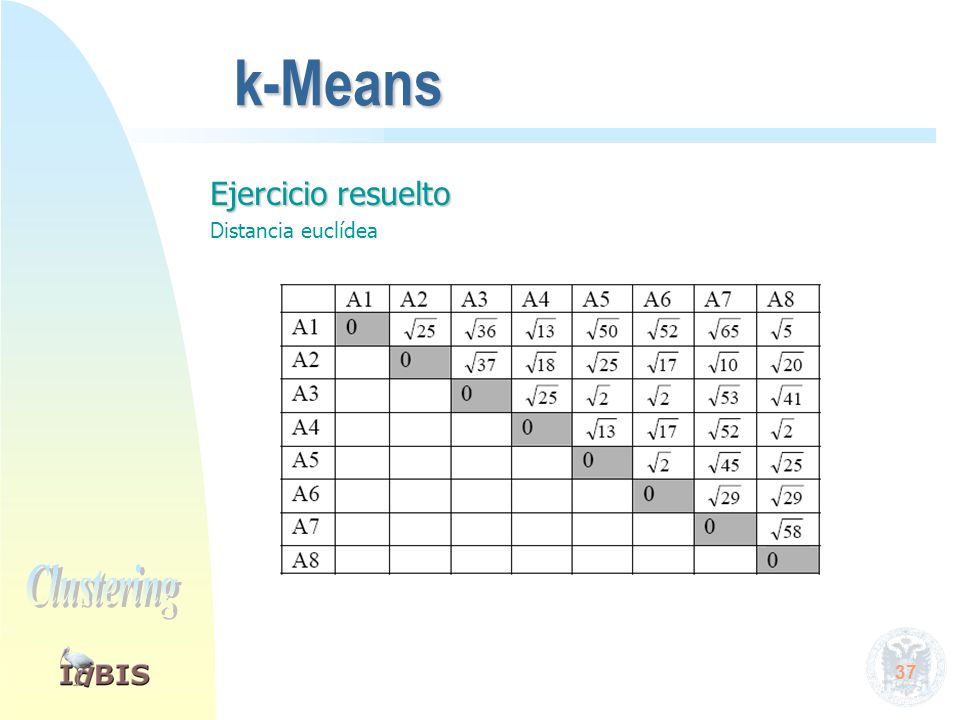 k-Means

Ejercicio resuelto

Distancia euclídea

| | A1 | A2 | A3 | A4 | A5 | A6 | A7 | A8 |
|---|---|---|---|---|---|---|---|---|
| A1 | 0 | $\sqrt{25}$ | $\sqrt{36}$ | $\sqrt{13}$ | $\sqrt{50}$ | $\sqrt{52}$ | $\sqrt{65}$ | $\sqrt{5}$ |
| A2 | | 0 | $\sqrt{37}$ | $\sqrt{18}$ | $\sqrt{25}$ | $\sqrt{17}$ | $\sqrt{10}$ | $\sqrt{20}$ |
| A3 | | | 0 | $\sqrt{25}$ | $\sqrt{2}$ | $\sqrt{2}$ | $\sqrt{53}$ | $\sqrt{41}$ |
| A4 | | | | 0 | $\sqrt{13}$ | $\sqrt{17}$ | $\sqrt{52}$ | $\sqrt{2}$ |
| A5 | | | | | 0 | $\sqrt{2}$ | $\sqrt{45}$ | $\sqrt{25}$ |
| A6 | | | | | | 0 | $\sqrt{29}$ | $\sqrt{29}$ |
| A7 | | | | | | | 0 | $\sqrt{58}$ |
| A8 | | | | | | | | 0 |

Clustering

IdBIS

37